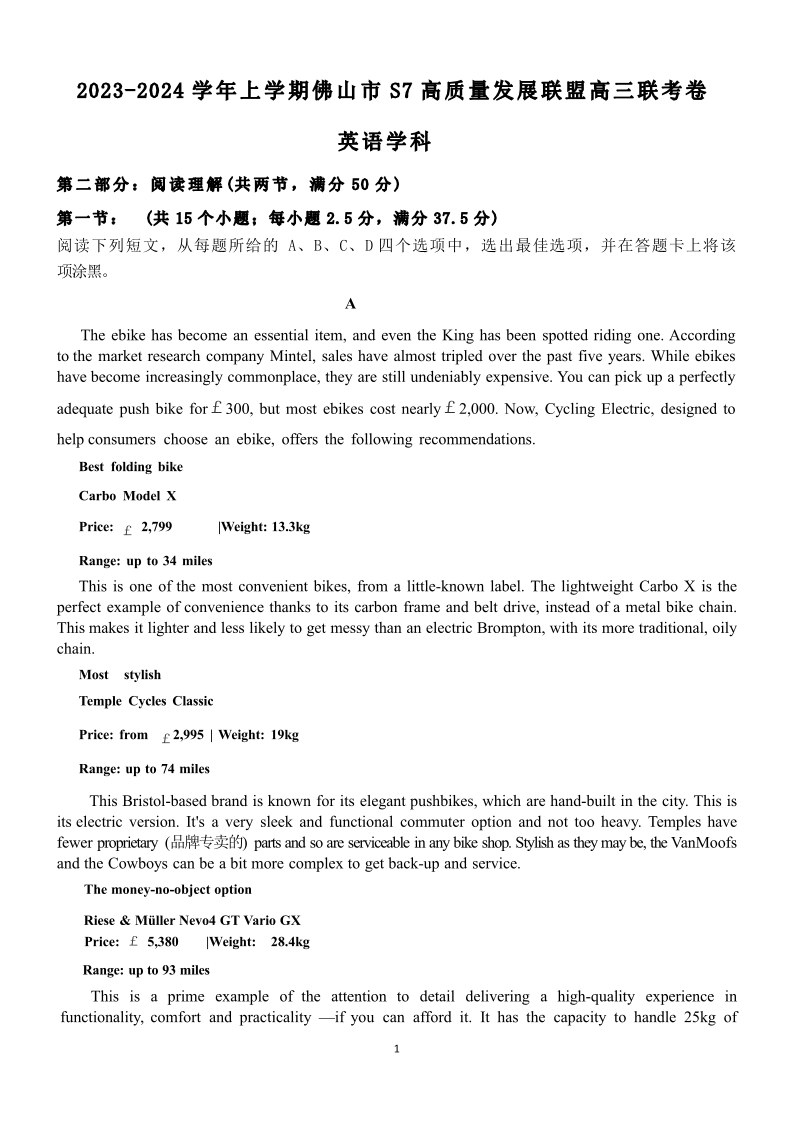 2023-2024 学年上学期佛山市 S7 高质量发展联盟高三联考卷

英语学科

第二部分：阅读理解(共两节，满分 50 分)

第一节： (共 15 个小题；每小题 2.5 分，满分 37.5 分)
阅读下列短文，从每题所给的 A、B、C、D 四个选项中，选出最佳选项，并在答题卡上将该项涂黑。

A

The ebike has become an essential item, and even the King has been spotted riding one. According to the market research company Mintel, sales have almost tripled over the past five years. While ebikes have become increasingly commonplace, they are still undeniably expensive. You can pick up a perfectly adequate push bike for £300, but most ebikes cost nearly £2,000. Now, Cycling Electric, designed to help consumers choose an ebike, offers the following recommendations.

Best folding bike

Carbo Model X

Price: £ 2,799 |Weight: 13.3kg

Range: up to 34 miles

This is one of the most convenient bikes, from a little-known label. The lightweight Carbo X is the perfect example of convenience thanks to its carbon frame and belt drive, instead of a metal bike chain. This makes it lighter and less likely to get messy than an electric Brompton, with its more traditional, oily chain.

Most stylish

Temple Cycles Classic

Price: from £2,995 | Weight: 19kg

Range: up to 74 miles

This Bristol-based brand is known for its elegant pushbikes, which are hand-built in the city. This is its electric version. It's a very sleek and functional commuter option and not too heavy. Temples have fewer proprietary (品牌专卖的) parts and so are serviceable in any bike shop. Stylish as they may be, the VanMoofs and the Cowboys can be a bit more complex to get back-up and service.

The money-no-object option

Riese & Müller Nevo4 GT Vario GX
Price: £ 5,380 |Weight: 28.4kg

Range: up to 93 miles

This is a prime example of the attention to detail delivering a high-quality experience in functionality, comfort and practicality —if you can afford it. It has the capacity to handle 25kg of

1